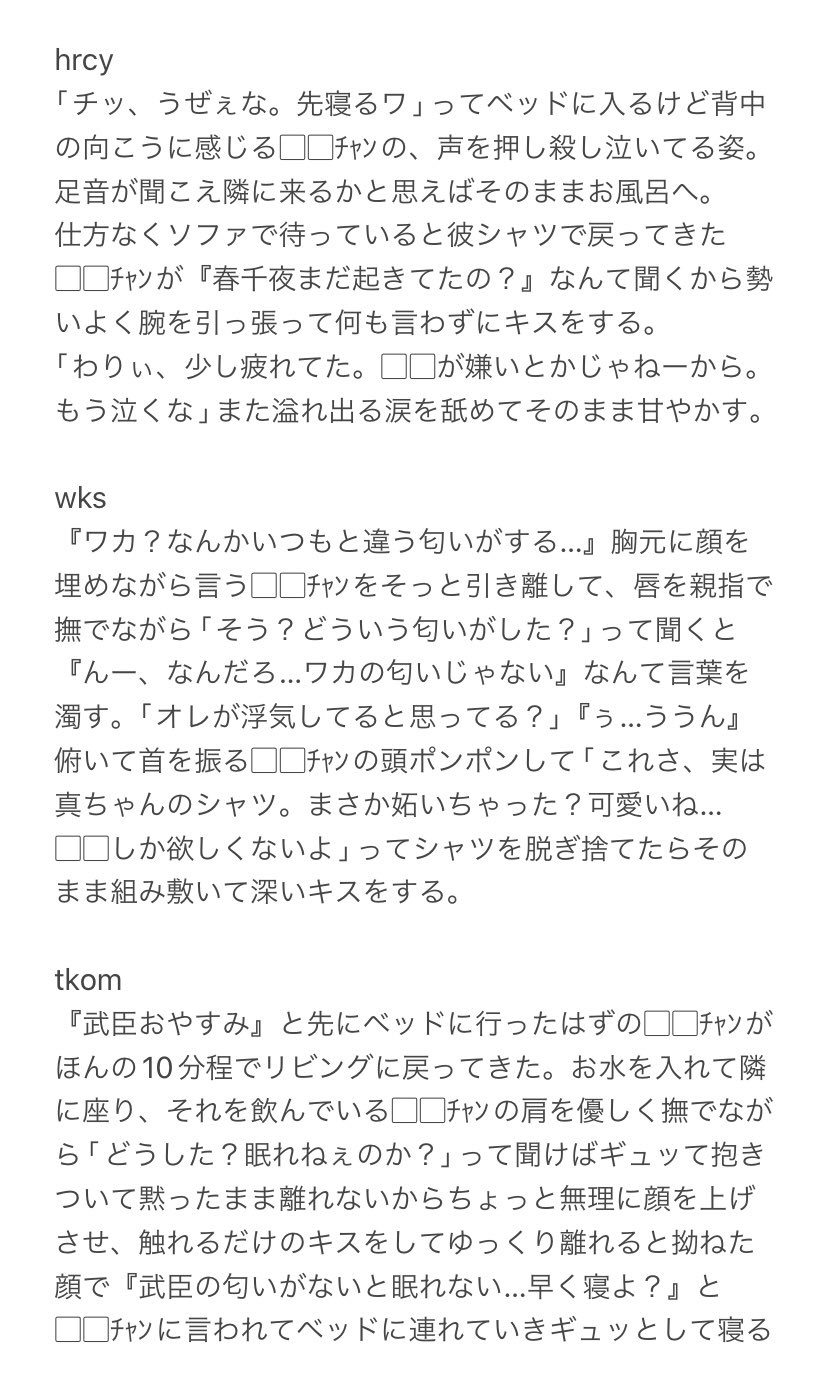 hrcy
「チッ、うぜぇな。先寝るワ」ってベッドに入るけど背中の向こうに感じる□□ﾁｬﾝの、声を押し殺し泣いてる姿。足音が聞こえ隣に来るかと思えばそのままお風呂へ。
仕方なくソファで待っていると彼シャツで戻ってきた□□ﾁｬﾝが『春千夜まだ起きてたの？』なんて聞くから勢いよく腕を引っ張って何も言わずにキスをする。
「わりぃ、少し疲れてた。□□が嫌いとかじゃねーから。もう泣くな」また溢れ出る涙を舐めてそのまま甘やかす。

wks
『ワカ？なんかいつもと違う匂いがする…』胸元に顔を埋めながら言う□□ﾁｬﾝをそっと引き離して、唇を親指で撫でながら「そう？どういう匂いがした？」って聞くと『んー、なんだろ…ワカの匂いじゃない』なんて言葉を濁す。「オレが浮気してると思ってる？」『ぅ…ううん』俯いて首を振る□□ﾁｬﾝの頭ポンポンして「これさ、実は真ちゃんのシャツ。まさか妬いちゃった？可愛いね…□□しか欲しくないよ」ってシャツを脱ぎ捨てたらそのまま組み敷いて深いキスをする。

tkom
『武臣おやすみ』と先にベッドに行ったはずの□□ﾁｬﾝがほんの10分程でリビングに戻ってきた。お水を入れて隣に座り、それを飲んでいる□□ﾁｬﾝの肩を優しく撫でながら「どうした？眠れねぇのか？」って聞けばギュッて抱きついて黙ったまま離れないからちょっと無理に顔を上げさせ、触れるだけのキスをしてゆっくり離れると拗ねた顔で『武臣の匂いがないと眠れない…早く寝よ？』と□□ﾁｬﾝに言われてベッドに連れていきギュッとして寝る